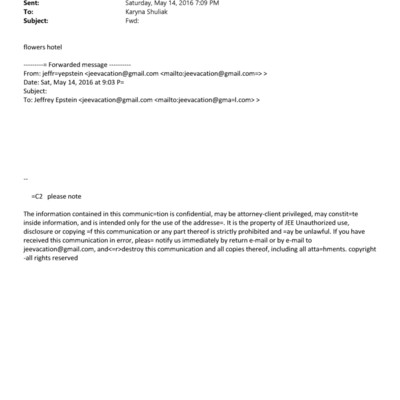 Sent: Saturday, May 14, 2016 7:09 PM
To: Karyna Shuliak
Subject: Fwd:

flowers hotel

---------= Forwarded message ----------
From: jeffr=yepstein <jeevacation@gmail.com <mailto:jeevacation@gmail.com=> >
Date: Sat, May 14, 2016 at 9:03 P=
Subject:
To: Jeffrey Epstein <jeevacation@gmail.com <mailto:jeevacation@gma=l.com> >

--

=C2 please note

The information contained in this communic=tion is confidential, may be attorney-client privileged, may constit=te inside information, and is intended only for the use of the addresse=. It is the property of JEE Unauthorized use, disclosure or copying =f this communication or any part thereof is strictly prohibited and =ay be unlawful. If you have received this communication in error, pleas= notify us immediately by return e-mail or by e-mail to jeevacation@gmail.com, and<=r>destroy this communication and all copies thereof, including all atta=hments. copyright -all rights reserved